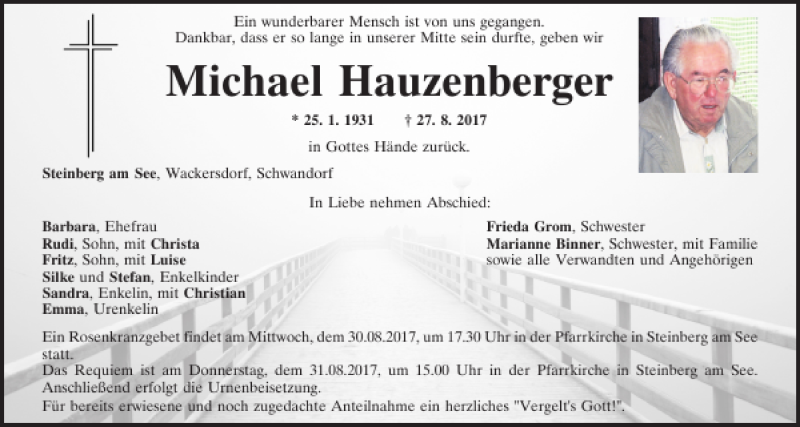 Ein wunderbarer Mensch ist von uns gegangen.
Dankbar, dass er so lange in unserer Mitte sein durfte, geben wir

Michael Hauzenberger

* 25. 1. 1931 † 27. 8. 2017

in Gottes Hände zurück.

Steinberg am See, Wackersdorf, Schwandorf

In Liebe nehmen Abschied:

Barbara, Ehefrau
Rudi, Sohn, mit Christa
Fritz, Sohn, mit Luise
Silke und Stefan, Enkelkinder
Sandra, Enkelin, mit Christian
Emma, Urenkelin

Frieda Grom, Schwester
Marianne Binner, Schwester, mit Familie
sowie alle Verwandten und Angehörigen

Ein Rosenkranzgebet findet am Mittwoch, dem 30.08.2017, um 17.30 Uhr in der Pfarrkirche in Steinberg am See statt.
Das Requiem ist am Donnerstag, dem 31.08.2017, um 15.00 Uhr in der Pfarrkirche in Steinberg am See. Anschließend erfolgt die Urnenbeisetzung.
Für bereits erwiesene und noch zugedachte Anteilnahme ein herzliches "Vergelt's Gott!".